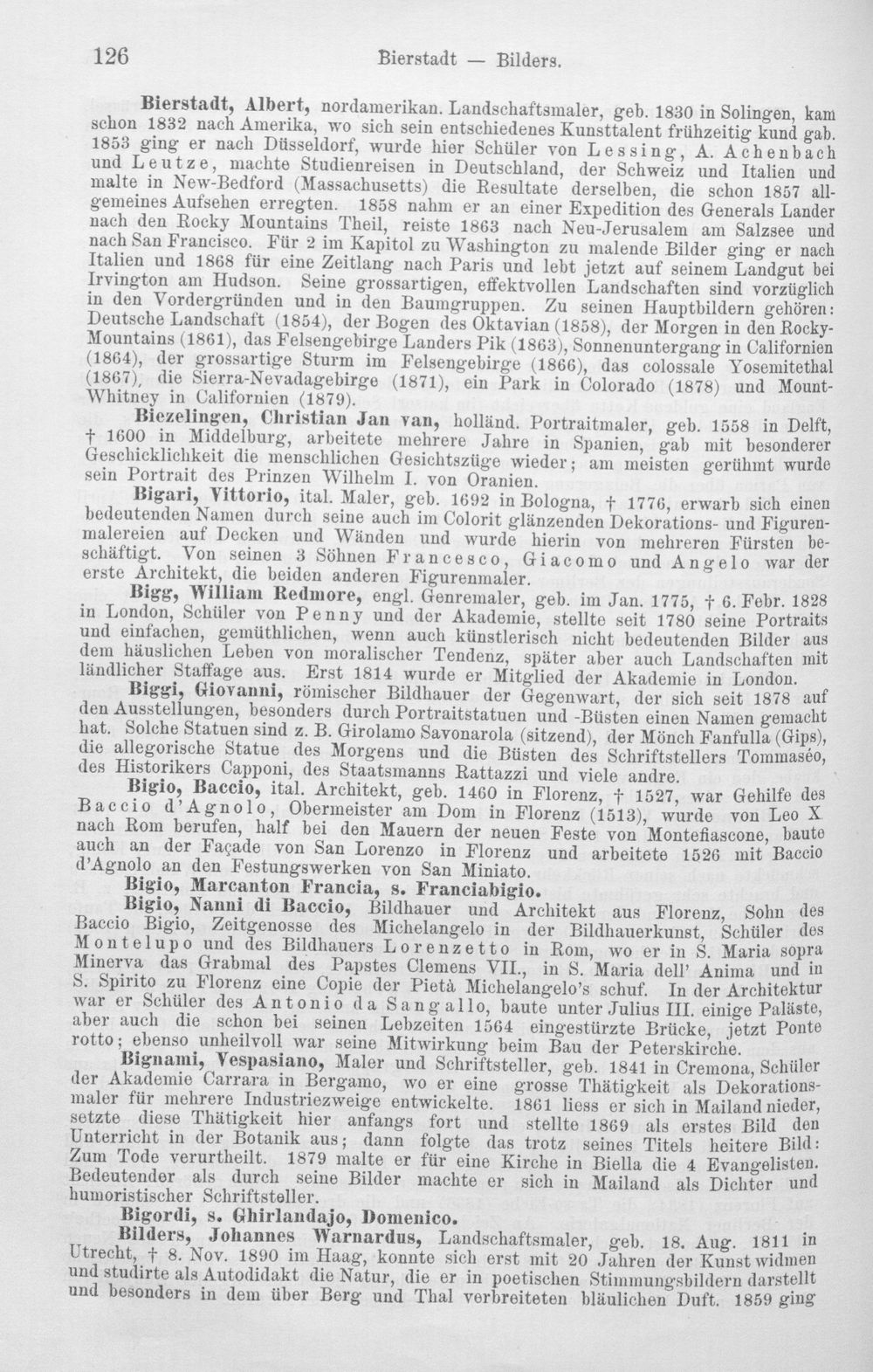 126 Bierstadt — Bilders.

Bierstadt, Albert, nordamerikan. Landschaftsmaler, geb. 1830 in Solingen, kam schon 1832 nach Amerika, wo sich sein entschiedenes Kunsttalent frühzeitig kund gab. 1853 ging er nach Düsseldorf, wurde hier Schüler von Lessing, A. Achenbach und Leutze, machte Studienreisen in Deutschland, der Schweiz und Italien und malte in New-Bedford (Massachusetts) die Resultate derselben, die schon 1857 allgemeines Aufsehen erregten. 1858 nahm er an einer Expedition des Generals Lander nach den Rocky Mountains Theil, reiste 1863 nach Neu-Jerusalem am Salzsee und nach San Francisco. Für 2 im Kapitol zu Washington zu malende Bilder ging er nach Italien und 1868 für eine Zeitlang nach Paris und lebt jetzt auf seinem Landgut bei Irvington am Hudson. Seine grossartigen, effektvollen Landschaften sind vorzüglich in den Vordergründen und in den Baumgruppen. Zu seinen Hauptbildern gehören: Deutsche Landschaft (1854), der Bogen des Oktavian (1858), der Morgen in den Rocky-Mountains (1861), das Felsengebirge Landers Pik (1863), Sonnenuntergang in Californien (1864), der grossartige Sturm im Felsengebirge (1866), das colossale Yosemitethal (1867), die Sierra-Nevadagebirge (1871), ein Park in Colorado (1878) und Mount-Whitney in Californien (1879).

Biezelingen, Christian Jan van, holländ. Portraitmaler, geb. 1558 in Delft, † 1600 in Middelburg, arbeitete mehrere Jahre in Spanien, gab mit besonderer Geschicklichkeit die menschlichen Gesichtszüge wieder; am meisten gerühmt wurde sein Portrait des Prinzen Wilhelm I. von Oranien.

Bigari, Vittorio, ital. Maler, geb. 1692 in Bologna, † 1776, erwarb sich einen bedeutenden Namen durch seine auch im Colorit glänzenden Dekorations- und Figurenmalereien auf Decken und Wänden und wurde hierin von mehreren Fürsten beschäftigt. Von seinen 3 Söhnen Francesco, Giacomo und Angelo war der erste Architekt, die beiden anderen Figurenmaler.

Bigg, William Redmore, engl. Genremaler, geb. im Jan. 1775, † 6. Febr. 1828 in London, Schüler von Penny und der Akademie, stellte seit 1780 seine Portraits und einfachen, gemüthlichen, wenn auch künstlerisch nicht bedeutenden Bilder aus dem häuslichen Leben von moralischer Tendenz, später aber auch Landschaften mit ländlicher Staffage aus. Erst 1814 wurde er Mitglied der Akademie in London.

Biggi, Giovanni, römischer Bildhauer der Gegenwart, der sich seit 1878 auf den Ausstellungen, besonders durch Portraitstatuen und -Büsten einen Namen gemacht hat. Solche Statuen sind z. B. Girolamo Savonarola (sitzend), der Mönch Fanfulla (Gips), die allegorische Statue des Morgens und die Büsten des Schriftstellers Tommaséo, des Historikers Capponi, des Staatsmanns Rattazzi und viele andre.

Bigio, Baccio, ital. Architekt, geb. 1460 in Florenz, † 1527, war Gehilfe des Baccio d'Agnolo, Obermeister am Dom in Florenz (1513), wurde von Leo X. nach Rom berufen, half bei den Mauern der neuen Feste von Montefiascone, baute auch an der Façade von San Lorenzo in Florenz und arbeitete 1526 mit Baccio d'Agnolo an den Festungswerken von San Miniato.

Bigio, Marcanton Francia, s. Franciabigio.

Bigio, Nanni di Baccio, Bildhauer und Architekt aus Florenz, Sohn des Baccio Bigio, Zeitgenosse des Michelangelo in der Bildhauerkunst, Schüler des Montelupo und des Bildhauers Lorenzetto in Rom, wo er in S. Maria sopra Minerva das Grabmal des Papstes Clemens VII., in S. Maria dell' Anima und in S. Spirito zu Florenz eine Copie der Pietà Michelangelo's schuf. In der Architektur war er Schüler des Antonio da Sangallo, baute unter Julius III. einige Paläste, aber auch die schon bei seinen Lebzeiten 1564 eingestürzte Brücke, jetzt Ponte rotto; ebenso unheilvoll war seine Mitwirkung beim Bau der Peterskirche.

Bignami, Vespasiano, Maler und Schriftsteller, geb. 1841 in Cremona, Schüler der Akademie Carrara in Bergamo, wo er eine grosse Thätigkeit als Dekorationsmaler für mehrere Industriezweige entwickelte. 1861 liess er sich in Mailand nieder, setzte diese Thätigkeit hier anfangs fort und stellte 1869 als erstes Bild den Unterricht in der Botanik aus; dann folgte das trotz seines Titels heitere Bild: Zum Tode verurtheilt. 1879 malte er für eine Kirche in Biella die 4 Evangelisten. Bedeutender als durch seine Bilder machte er sich in Mailand als Dichter und humoristischer Schriftsteller.

Bigordi, s. Ghirlandajo, Domenico.

Bilders, Johannes Warnardus, Landschaftsmaler, geb. 18. Aug. 1811 in Utrecht, † 8. Nov. 1890 im Haag, konnte sich erst mit 20 Jahren der Kunst widmen und studirte als Autodidakt die Natur, die er in poetischen Stimmungsbildern darstellt und besonders in dem über Berg und Thal verbreiteten bläulichen Duft. 1859 ging